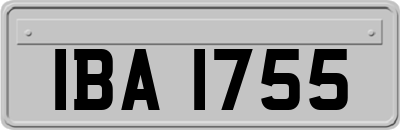 IBA 1755